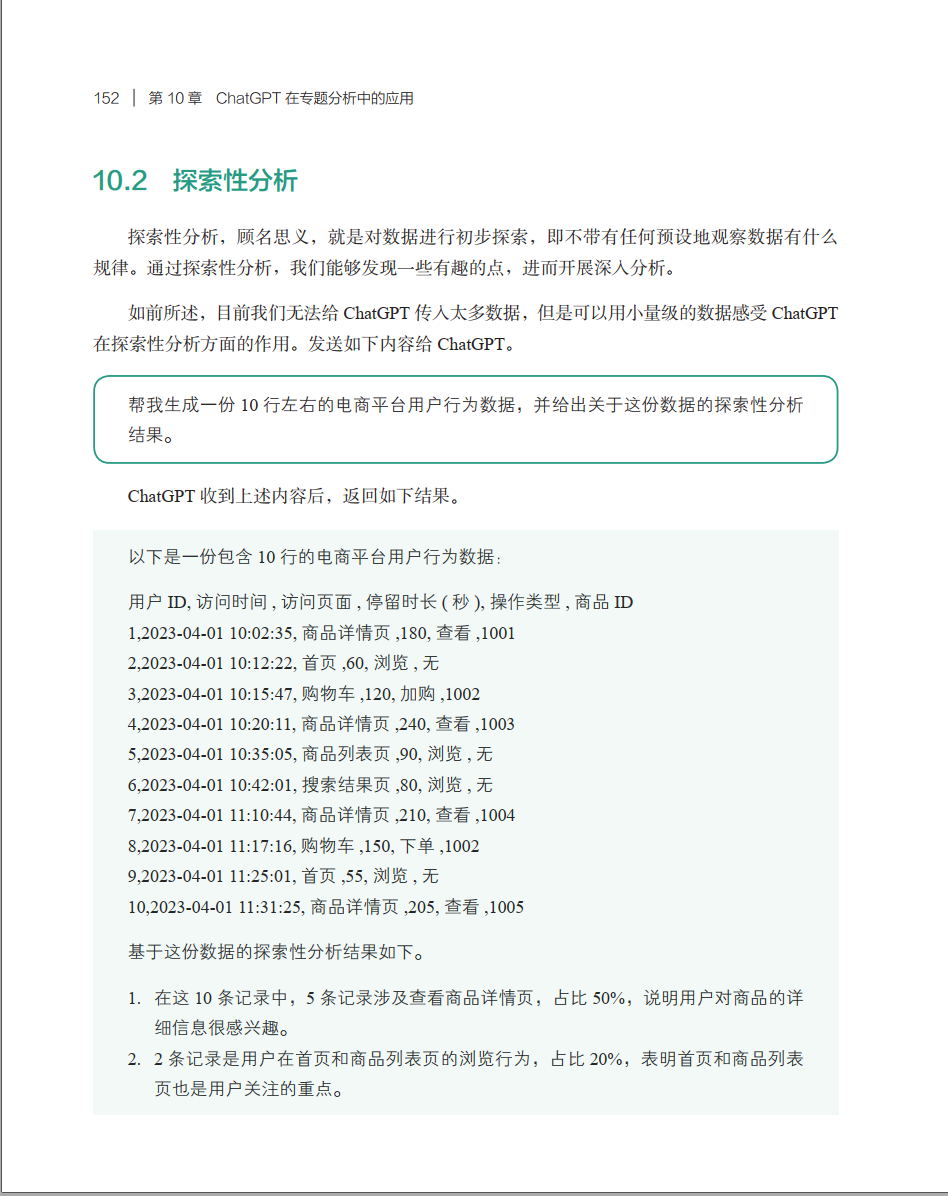 152 | 第 10 章 ChatGPT 在专题分析中的应用

10.2 探索性分析

探索性分析，顾名思义，就是对数据进行初步探索，即不带有任何预设地观察数据有什么规律。通过探索性分析，我们能够发现一些有趣的点，进而开展深入分析。

如前所述，目前我们无法给 ChatGPT 传入太多数据，但是可以用小量级的数据感受 ChatGPT 在探索性分析方面的作用。发送如下内容给 ChatGPT。

帮我生成一份 10 行左右的电商平台用户行为数据，并给出关于这份数据的探索性分析结果。

ChatGPT 收到上述内容后，返回如下结果。

以下是一份包含 10 行的电商平台用户行为数据：

用户 ID, 访问时间 , 访问页面 , 停留时长 ( 秒 ), 操作类型 , 商品 ID
1,2023-04-01 10:02:35, 商品详情页 ,180, 查看 ,1001
2,2023-04-01 10:12:22, 首页 ,60, 浏览 , 无
3,2023-04-01 10:15:47, 购物车 ,120, 加购 ,1002
4,2023-04-01 10:20:11, 商品详情页 ,240, 查看 ,1003
5,2023-04-01 10:35:05, 商品列表页 ,90, 浏览 , 无
6,2023-04-01 10:42:01, 搜索结果页 ,80, 浏览 , 无
7,2023-04-01 11:10:44, 商品详情页 ,210, 查看 ,1004
8,2023-04-01 11:17:16, 购物车 ,150, 下单 ,1002
9,2023-04-01 11:25:01, 首页 ,55, 浏览 , 无
10,2023-04-01 11:31:25, 商品详情页 ,205, 查看 ,1005

基于这份数据的探索性分析结果如下。

1. 在这 10 条记录中，5 条记录涉及查看商品详情页，占比 50%，说明用户对商品的详细信息很感兴趣。
2. 2 条记录是用户在首页和商品列表页的浏览行为，占比 20%，表明首页和商品列表页也是用户关注的重点。